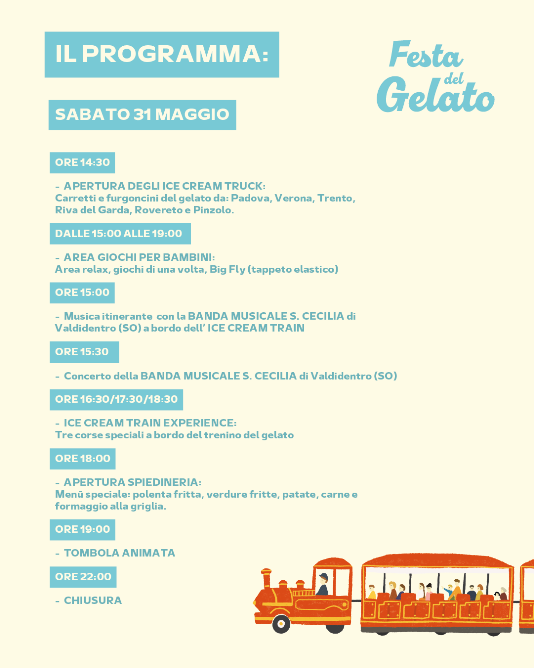 IL PROGRAMMA:

Festa del Gelato

SABATO 31 MAGGIO

ORE 14:30

- APERTURA DEGLI ICE CREAM TRUCK:
Carretti e furgoncini del gelato da: Padova, Verona, Trento, Riva del Garda, Rovereto e Pinzolo.

DALLE 15:00 ALLE 19:00

- AREA GIOCHI PER BAMBINI:
Area relax, giochi di una volta, Big Fly (tappeto elastico)

ORE 15:00

- Musica itinerante con la BANDA MUSICALE S. CECILIA di Valdidentro (SO) a bordo dell' ICE CREAM TRAIN

ORE 15:30

- Concerto della BANDA MUSICALE S. CECILIA di Valdidentro (SO)

ORE 16:30/17:30/18:30

- ICE CREAM TRAIN EXPERIENCE:
Tre corse speciali a bordo del trenino del gelato

ORE 18:00

- APERTURA SPIEDINERIA:
Menù speciale: polenta fritta, verdure fritte, patate, carne e formaggio alla griglia.

ORE 19:00

- TOMBOLA ANIMATA

ORE 22:00

- CHIUSURA